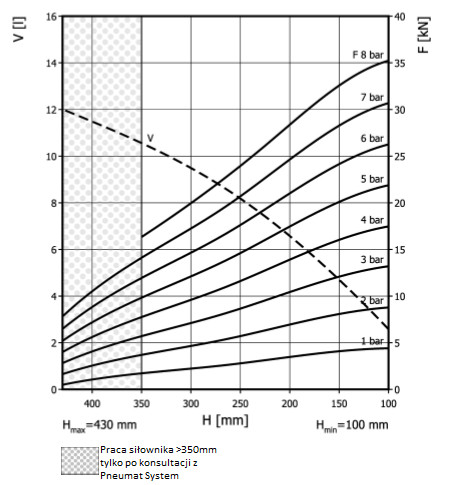 V [l]

16
14
12
10
8
6
4
2
0

F [kN]

40
35
30
25
20
15
10
5
0

F 8 bar
7 bar
6 bar
5 bar
4 bar
3 bar
2 bar
1 bar

V

400 350 300 250 200 150 100

$H_{max}$=430 mm
H [mm]
$H_{min}$=100 mm

Praca siłownika >350mm tylko po konsultacji z Pneumat System